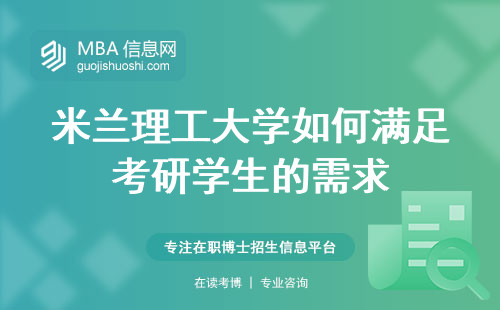 MBA 信息网
guojishuoshi.com

米兰理工大学如何满足考研学生的需求

专注在职博士招生信息平台

在读考博 | 专业咨询